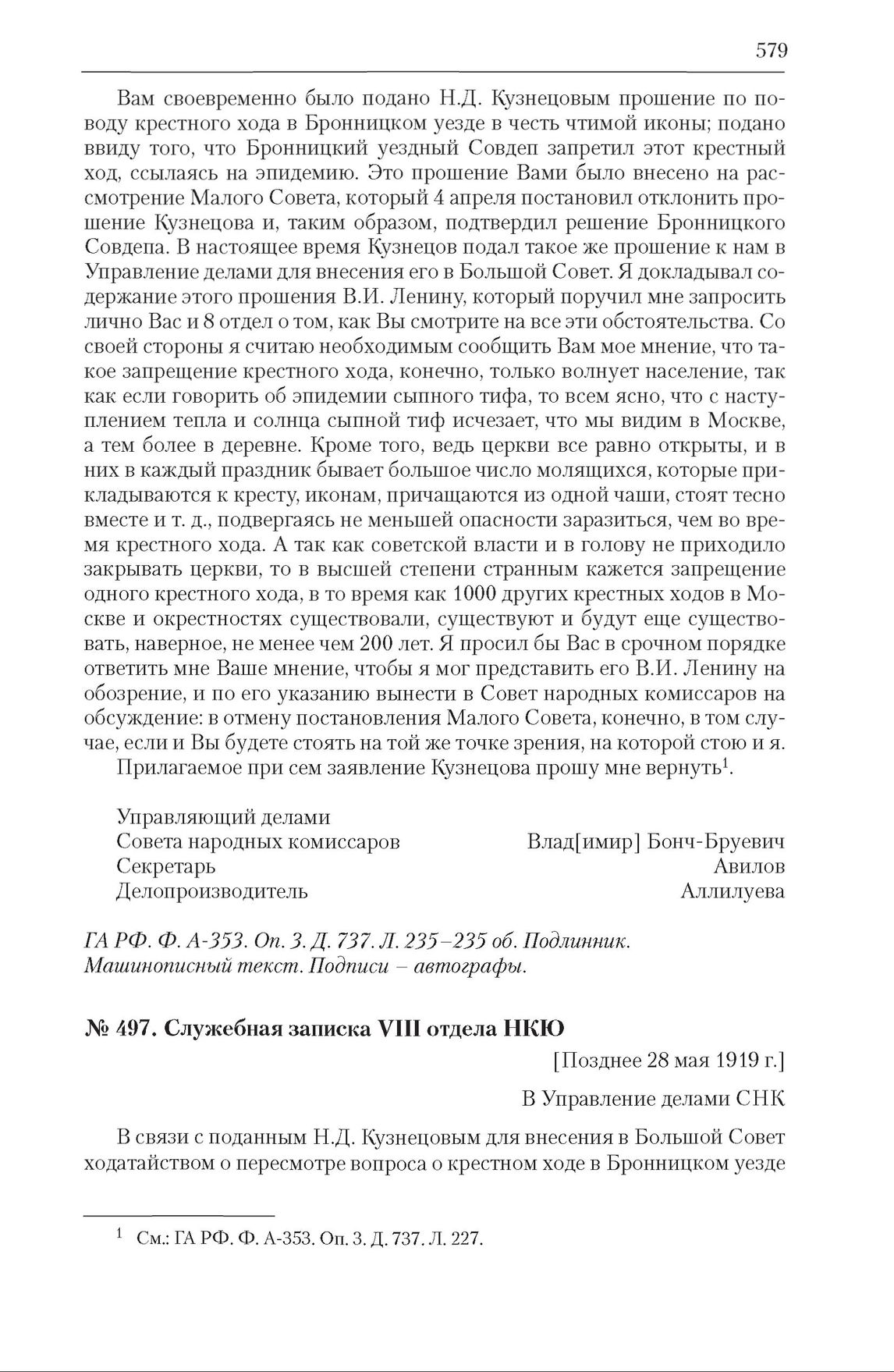 579

Вам своевременно было подано Н.Д. Кузнецовым прошение по поводу крестного хода в Бронницком уезде в честь чтимой иконы; подано ввиду того, что Бронницкий уездный Совдеп запретил этот крестный ход, ссылаясь на эпидемию. Это прошение Вами было внесено на рассмотрение Малого Совета, который 4 апреля постановил отклонить прошение Кузнецова и, таким образом, подтвердил решение Бронницкого Совдепа. В настоящее время Кузнецов подал такое же прошение к нам в Управление делами для внесения его в Большой Совет. Я докладывал содержание этого прошения В.И. Ленину, который поручил мне запросить лично Вас и 8 отдел о том, как Вы смотрите на все эти обстоятельства. Со своей стороны я считаю необходимым сообщить Вам мое мнение, что такое запрещение крестного хода, конечно, только волнует население, так как если говорить об эпидемии сыпного тифа, то всем ясно, что с наступлением тепла и солнца сыпной тиф исчезает, что мы видим в Москве, а тем более в деревне. Кроме того, ведь церкви все равно открыты, и в них в каждый праздник бывает большое число молящихся, которые прикладываются к кресту, иконам, причащаются из одной чаши, стоят тесно вместе и т. д., подвергаясь не меньшей опасности заразиться, чем во время крестного хода. А так как советской власти и в голову не приходило закрывать церкви, то в высшей степени странным кажется запрещение одного крестного хода, в то время как 1000 других крестных ходов в Москве и окрестностях существовали, существуют и будут еще существовать, наверное, не менее чем 200 лет. Я просил бы Вас в срочном порядке ответить мне Ваше мнение, чтобы я мог представить его В.И. Ленину на обозрение, и по его указанию вынести в Совет народных комиссаров на обсуждение: в отмену постановления Малого Совета, конечно, в том случае, если и Вы будете стоять на той же точке зрения, на которой стою и я.
Прилагаемое при сем заявление Кузнецова прошу мне вернуть$^1$.

Управляющий делами
Совета народных комиссаров Влад[имир] Бонч-Бруевич
Секретарь Авилов
Делопроизводитель Аллилуева

ГА РФ. Ф. А-353. Оп. 3. Д. 737. Л. 235–235 об. Подлинник. Машинописный текст. Подписи – автографы.

№ 497. Служебная записка VIII отдела НКЮ

[Позднее 28 мая 1919 г.]

В Управление делами СНК

В связи с поданным Н.Д. Кузнецовым для внесения в Большой Совет ходатайством о пересмотре вопроса о крестном ходе в Бронницком уезде

$^1$ См.: ГА РФ. Ф. А-353. Оп. 3. Д. 737. Л. 227.